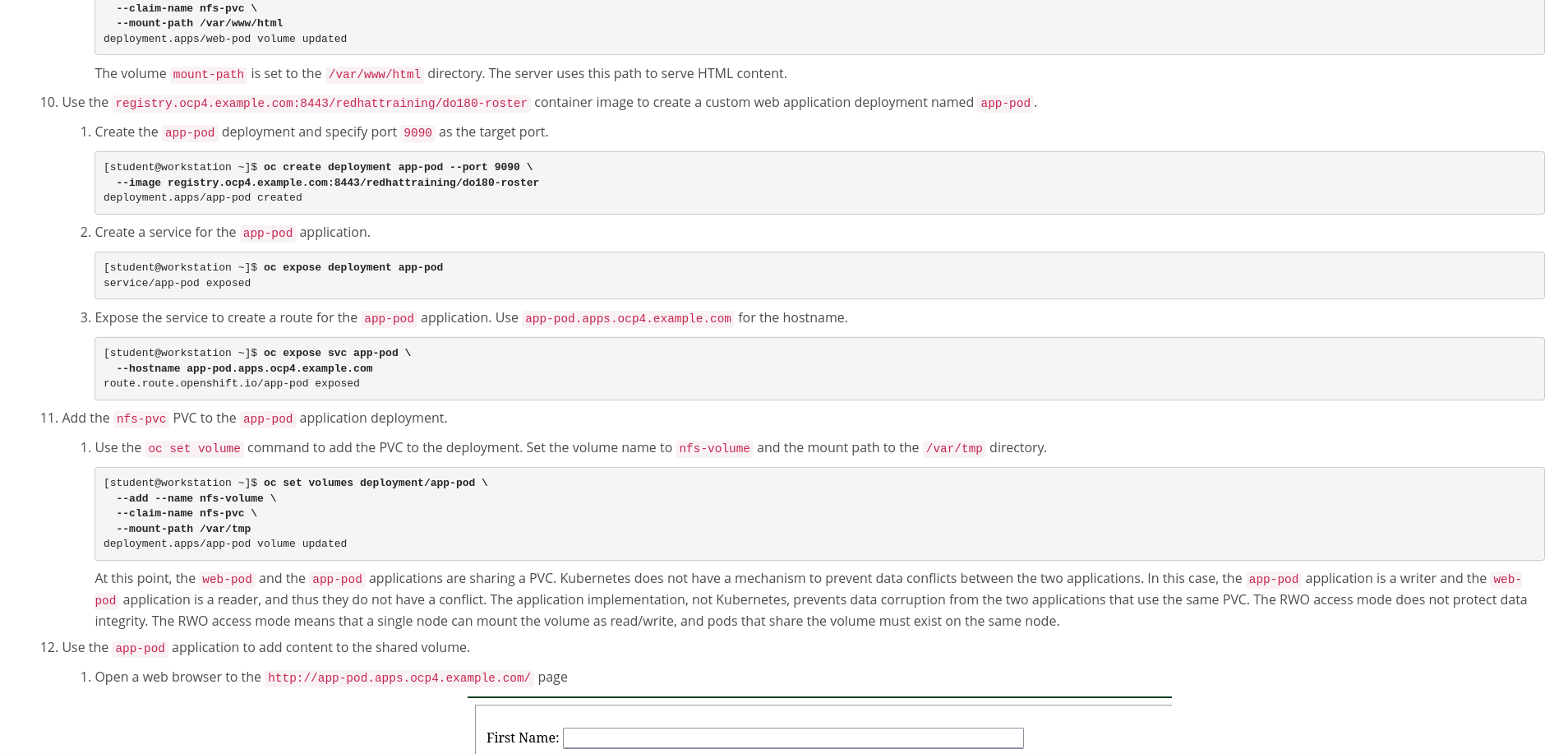 --claim-name nfs-pvc \
  --mount-path /var/www/html
deployment.apps/web-pod volume updated

The volume mount-path is set to the /var/www/html directory. The server uses this path to serve HTML content.

10. Use the registry.ocp4.example.com:8443/redhattraining/do180-roster container image to create a custom web application deployment named app-pod.

1. Create the app-pod deployment and specify port 9090 as the target port.

[student@workstation ~]$ oc create deployment app-pod --port 9090 \
  --image registry.ocp4.example.com:8443/redhattraining/do180-roster
deployment.apps/app-pod created

2. Create a service for the app-pod application.

[student@workstation ~]$ oc expose deployment app-pod
service/app-pod exposed

3. Expose the service to create a route for the app-pod application. Use app-pod.apps.ocp4.example.com for the hostname.

[student@workstation ~]$ oc expose svc app-pod \
  --hostname app-pod.apps.ocp4.example.com
route.route.openshift.io/app-pod exposed

11. Add the nfs-pvc PVC to the app-pod application deployment.

1. Use the oc set volume command to add the PVC to the deployment. Set the volume name to nfs-volume and the mount path to the /var/tmp directory.

[student@workstation ~]$ oc set volumes deployment/app-pod \
  --add --name nfs-volume \
  --claim-name nfs-pvc \
  --mount-path /var/tmp
deployment.apps/app-pod volume updated

At this point, the web-pod and the app-pod applications are sharing a PVC. Kubernetes does not have a mechanism to prevent data conflicts between the two applications. In this case, the app-pod application is a writer and the web-pod application is a reader, and thus they do not have a conflict. The application implementation, not Kubernetes, prevents data corruption from the two applications that use the same PVC. The RWO access mode does not protect data integrity. The RWO access mode means that a single node can mount the volume as read/write, and pods that share the volume must exist on the same node.

12. Use the app-pod application to add content to the shared volume.

1. Open a web browser to the http://app-pod.apps.ocp4.example.com/ page

First Name: